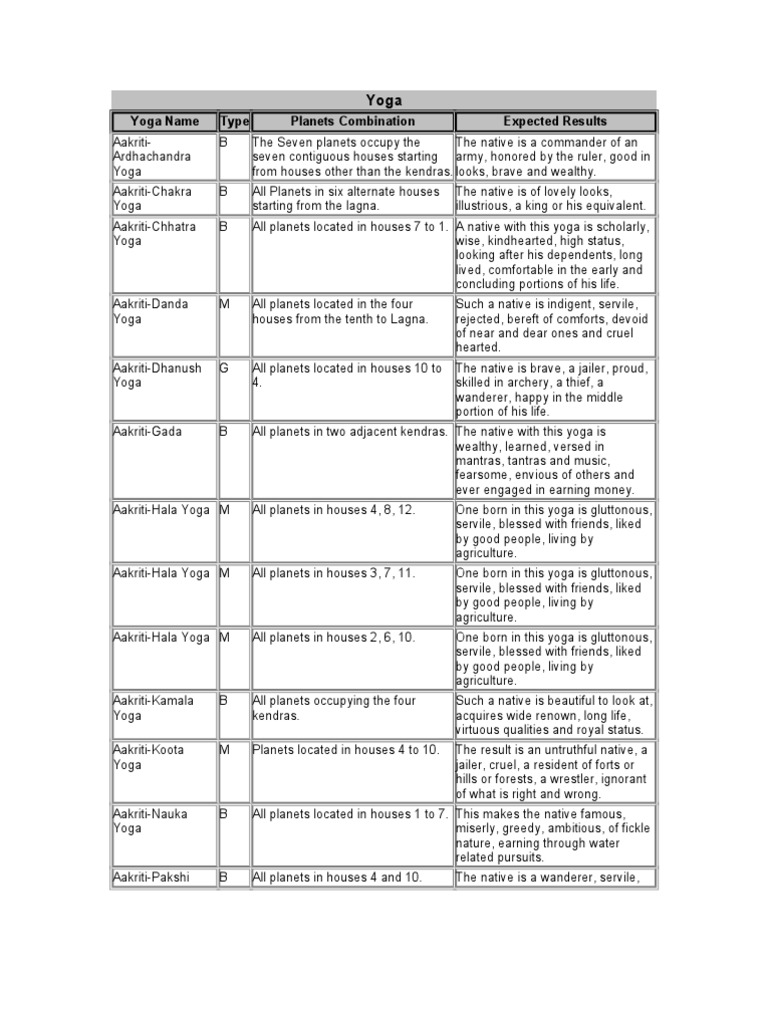 Yoga

| Yoga Name | Type | Planets Combination | Expected Results |
|---|---|---|---|
| Aakriti-Ardhachandra Yoga | B | The Seven planets occupy the seven contiguous houses starting from houses other than the kendras. | The native is a commander of an army, honored by the ruler, good in looks, brave and wealthy. |
| Aakriti-Chakra Yoga | B | All Planets in six alternate houses starting from the lagna. | The native is of lovely looks, illustrious, a king or his equivalent. |
| Aakriti-Chhatra Yoga | B | All planets located in houses 7 to 1. | A native with this yoga is scholarly, wise, kindhearted, high status, looking after his dependents, long lived, comfortable in the early and concluding portions of his life. |
| Aakriti-Danda Yoga | M | All planets located in the four houses from the tenth to Lagna. | Such a native is indigent, servile, rejected, bereft of comforts, devoid of near and dear ones and cruel hearted. |
| Aakriti-Dhanush Yoga | G | All planets located in houses 10 to 4. | The native is brave, a jailer, proud, skilled in archery, a thief, a wanderer, happy in the middle portion of his life. |
| Aakriti-Gada | B | All planets in two adjacent kendras. | The native with this yoga is wealthy, learned, versed in mantras, tantras and music, fearsome, envious of others and ever engaged in earning money. |
| Aakriti-Hala Yoga | M | All planets in houses 4, 8, 12. | One born in this yoga is gluttonous, servile, blessed with friends, liked by good people, living by agriculture. |
| Aakriti-Hala Yoga | M | All planets in houses 3, 7, 11. | One born in this yoga is gluttonous, servile, blessed with friends, liked by good people, living by agriculture. |
| Aakriti-Hala Yoga | M | All planets in houses 2, 6, 10. | One born in this yoga is gluttonous, servile, blessed with friends, liked by good people, living by agriculture. |
| Aakriti-Kamala Yoga | B | All planets occupying the four kendras. | Such a native is beautiful to look at, acquires wide renown, long life, virtuous qualities and royal status. |
| Aakriti-Koota Yoga | M | Planets located in houses 4 to 10. | The result is an untruthful native, a jailer, cruel, a resident of forts or hills or forests, a wrestler, ignorant of what is right and wrong. |
| Aakriti-Nauka Yoga | B | All planets located in houses 1 to 7. | This makes the native famous, miserly, greedy, ambitious, of fickle nature, earning through water related pursuits. |
| Aakriti-Pakshi | B | All planets in houses 4 and 10. | The native is a wanderer, servile, |